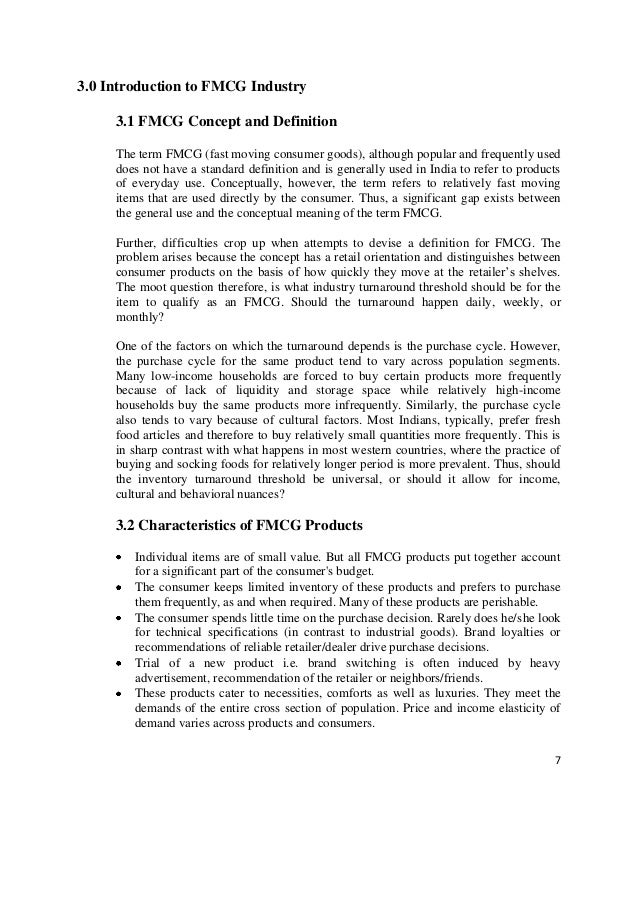 3.0 Introduction to FMCG Industry

3.1 FMCG Concept and Definition

The term FMCG (fast moving consumer goods), although popular and frequently used does not have a standard definition and is generally used in India to refer to products of everyday use. Conceptually, however, the term refers to relatively fast moving items that are used directly by the consumer. Thus, a significant gap exists between the general use and the conceptual meaning of the term FMCG.

Further, difficulties crop up when attempts to devise a definition for FMCG. The problem arises because the concept has a retail orientation and distinguishes between consumer products on the basis of how quickly they move at the retailer's shelves. The moot question therefore, is what industry turnaround threshold should be for the item to qualify as an FMCG. Should the turnaround happen daily, weekly, or monthly?

One of the factors on which the turnaround depends is the purchase cycle. However, the purchase cycle for the same product tend to vary across population segments. Many low-income households are forced to buy certain products more frequently because of lack of liquidity and storage space while relatively high-income households buy the same products more infrequently. Similarly, the purchase cycle also tends to vary because of cultural factors. Most Indians, typically, prefer fresh food articles and therefore to buy relatively small quantities more frequently. This is in sharp contrast with what happens in most western countries, where the practice of buying and socking foods for relatively longer period is more prevalent. Thus, should the inventory turnaround threshold be universal, or should it allow for income, cultural and behavioral nuances?

3.2 Characteristics of FMCG Products

• Individual items are of small value. But all FMCG products put together account for a significant part of the consumer's budget.
• The consumer keeps limited inventory of these products and prefers to purchase them frequently, as and when required. Many of these products are perishable.
• The consumer spends little time on the purchase decision. Rarely does he/she look for technical specifications (in contrast to industrial goods). Brand loyalties or recommendations of reliable retailer/dealer drive purchase decisions.
• Trial of a new product i.e. brand switching is often induced by heavy advertisement, recommendation of the retailer or neighbors/friends.
• These products cater to necessities, comforts as well as luxuries. They meet the demands of the entire cross section of population. Price and income elasticity of demand varies across products and consumers.

7